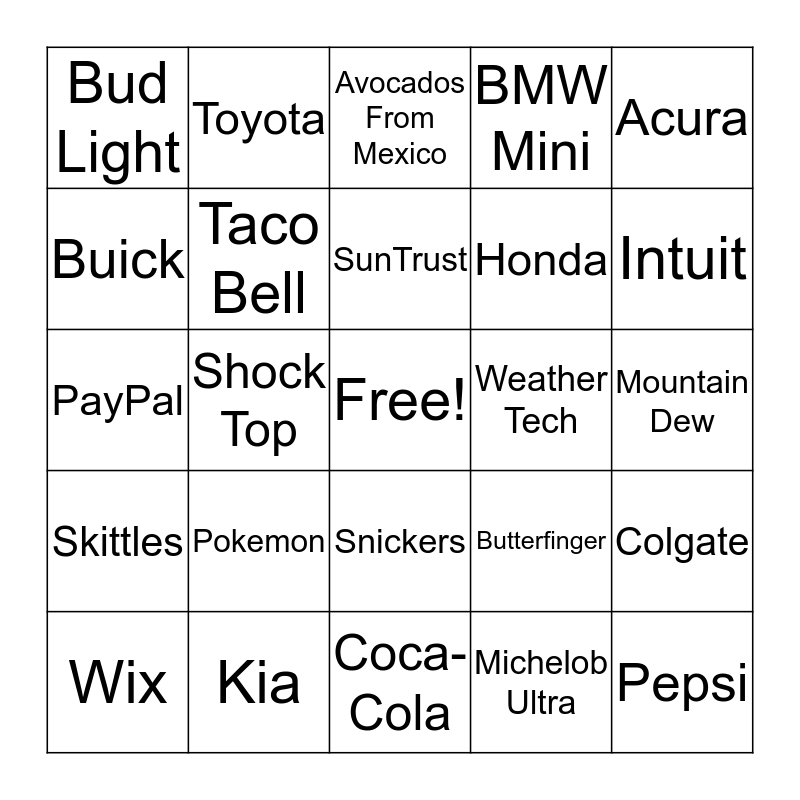 | Bud Light | Toyota | Avocados From Mexico | BMW Mini | Acura |
|---|---|---|---|---|
| Buick | Taco Bell | SunTrust | Honda | Intuit |
| PayPal | Shock Top | Free! | Weather Tech | Mountain Dew |
| Skittles | Pokemon | Snickers | Butterfinger | Colgate |
| Wix | Kia | Coca-Cola | Michelob Ultra | Pepsi |